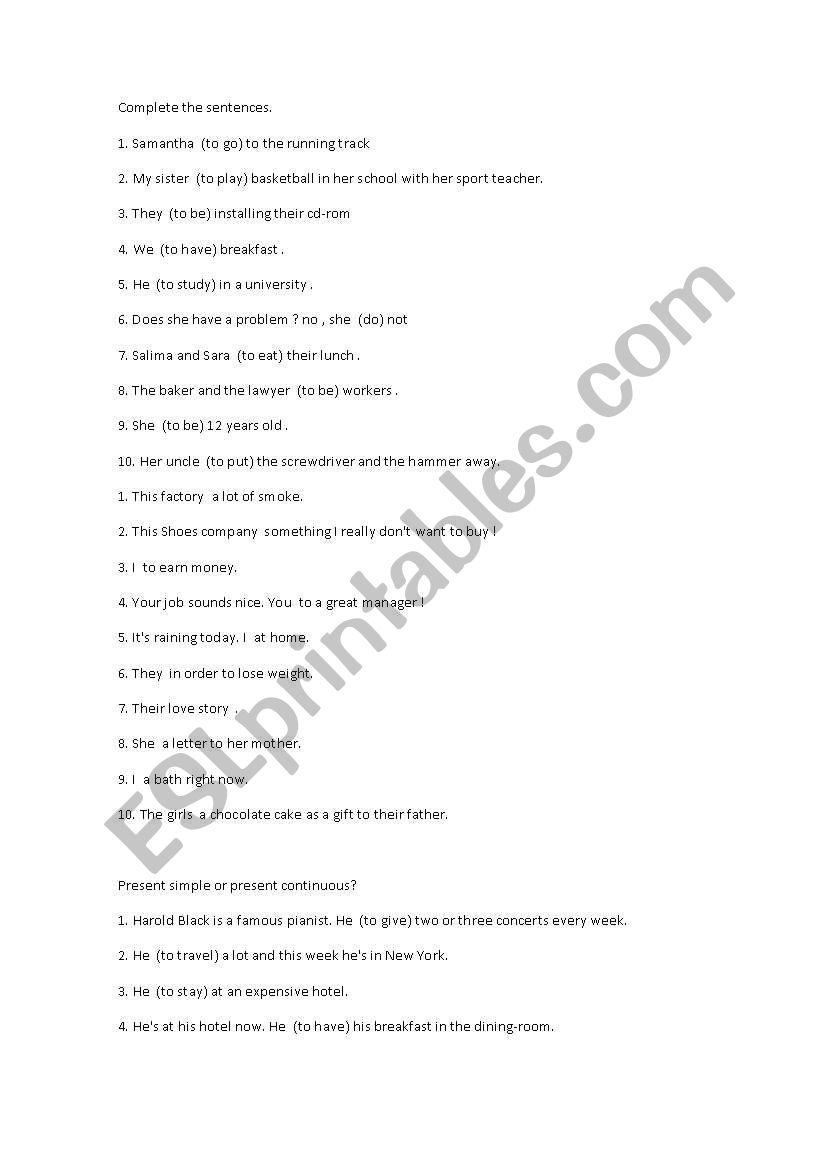 Complete the sentences.

1. Samantha (to go) to the running track

2. My sister (to play) basketball in her school with her sport teacher.

3. They (to be) installing their cd-rom

4. We (to have) breakfast .

5. He (to study) in a university .

6. Does she have a problem ? no , she (do) not

7. Salima and Sara (to eat) their lunch .

8. The baker and the lawyer (to be) workers .

9. She (to be) 12 years old .

10. Her uncle (to put) the screwdriver and the hammer away.

1. This factory a lot of smoke.

2. This Shoes company something I really don't want to buy !

3. I to earn money.

4. Your job sounds nice. You to a great manager !

5. It's raining today. I at home.

6. They in order to lose weight.

7. Their love story .

8. She a letter to her mother.

9. I a bath right now.

10. The girls a chocolate cake as a gift to their father.

Present simple or present continuous?

1. Harold Black is a famous pianist. He (to give) two or three concerts every week.

2. He (to travel) a lot and this week he's in New York.

3. He (to stay) at an expensive hotel.

4. He's at his hotel now. He (to have) his breakfast in the dining-room.

ESLprintables.com